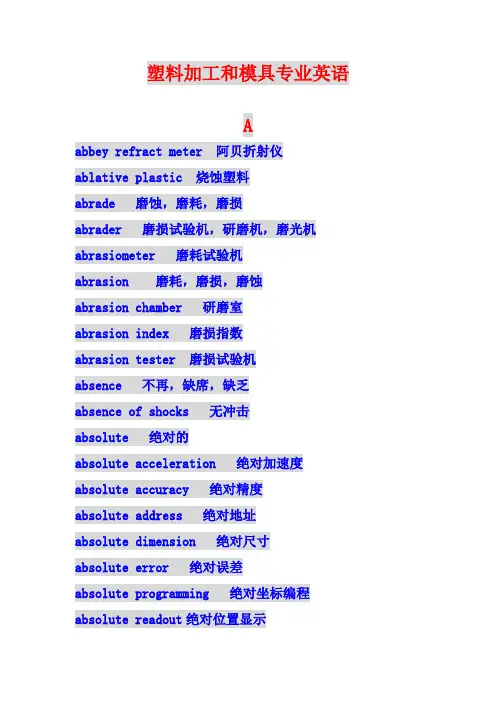 塑料加工和模具专业英语

A

abbey refract meter 阿贝折射仪

ablative plastic 烧蚀塑料

abrade 磨蚀，磨耗，磨损

abrader 磨损试验机，研磨机，磨光机

abrasiometer 磨耗试验机

abrasion 磨耗，磨损，磨蚀

abrasion chamber 研磨室

abrasion index 磨损指数

abrasion tester 磨损试验机

absence 不再，缺席，缺乏

absence of shocks 无冲击

absolute 绝对的

absolute acceleration 绝对加速度

absolute accuracy 绝对精度

absolute address 绝对地址

absolute dimension 绝对尺寸

absolute error 绝对误差

absolute programming 绝对坐标编程

absolute readout 绝对位置显示